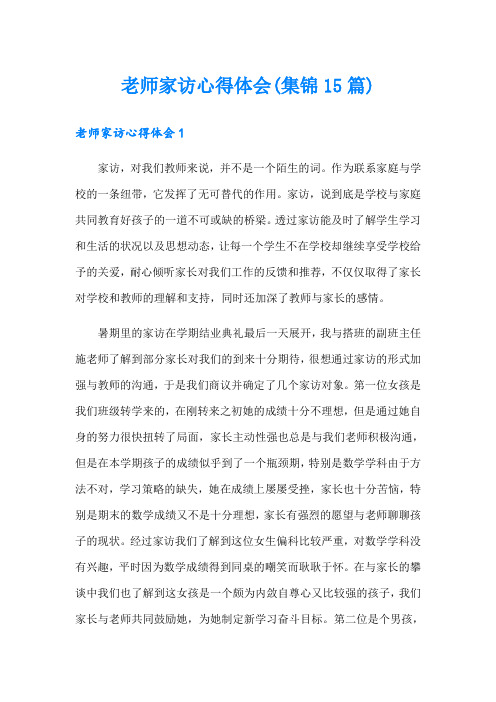 老师家访心得体会(集锦15篇)

老师家访心得体会1

家访，对我们教师来说，并不是一个陌生的词。作为联系家庭与学校的一条纽带，它发挥了无可替代的作用。家访，说到底是学校与家庭共同教育好孩子的一道不可或缺的桥梁。透过家访能及时了解学生学习和生活的状况以及思想动态，让每一个学生不在学校却继续享受学校给予的关爱，耐心倾听家长对我们工作的反馈和推荐，不仅仅取得了家长对学校和教师的理解和支持，同时还加深了教师与家长的感情。

暑期里的家访在学期结业典礼最后一天展开，我与搭班的副班主任施老师了解到部分家长对我们的到来十分期待，很想通过家访的形式加强与教师的沟通，于是我们商议并确定了几个家访对象。第一位女孩是我们班级转学来的，在刚转来之初她的成绩十分不理想，但是通过她自身的努力很快扭转了局面，家长主动性强也总是与我们老师积极沟通，但是在本学期孩子的成绩似乎到了一个瓶颈期，特别是数学学科由于方法不对，学习策略的缺失，她在成绩上屡屡受挫，家长也十分苦恼，特别是期末的数学成绩又不是十分理想，家长有强烈的愿望与老师聊聊孩子的现状。经过家访我们了解到这位女生偏科比较严重，对数学学科没有兴趣，平时因为数学成绩得到同桌的嘲笑而耿耿于怀。在与家长的攀谈中我们也了解到这女孩是一个颇为内敛自尊心又比较强的孩子，我们家长与老师共同鼓励她，为她制定新学习奋斗目标。第二位是个男孩，